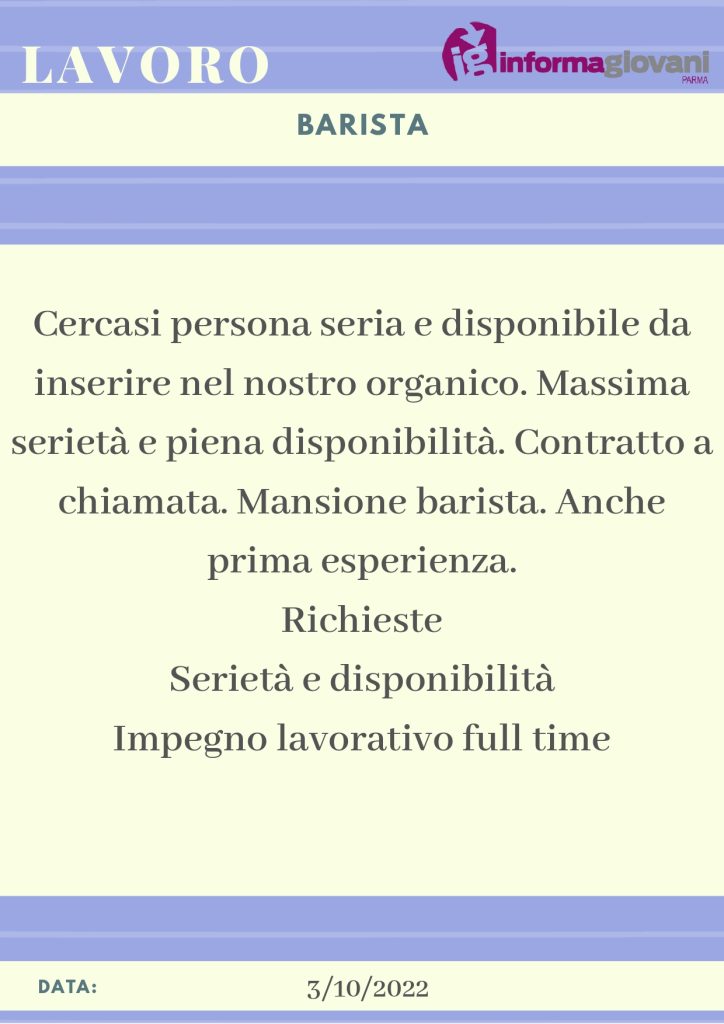 LAVORO

ig informagiovani PARMA

BARISTA

Cercasi persona seria e disponibile da inserire nel nostro organico. Massima serietà e piena disponibilità. Contratto a chiamata. Mansione barista. Anche prima esperienza.
Richieste
Serietà e disponibilità
Impegno lavorativo full time

DATA: 3/10/2022